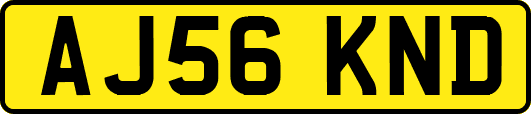 AJ56 KND